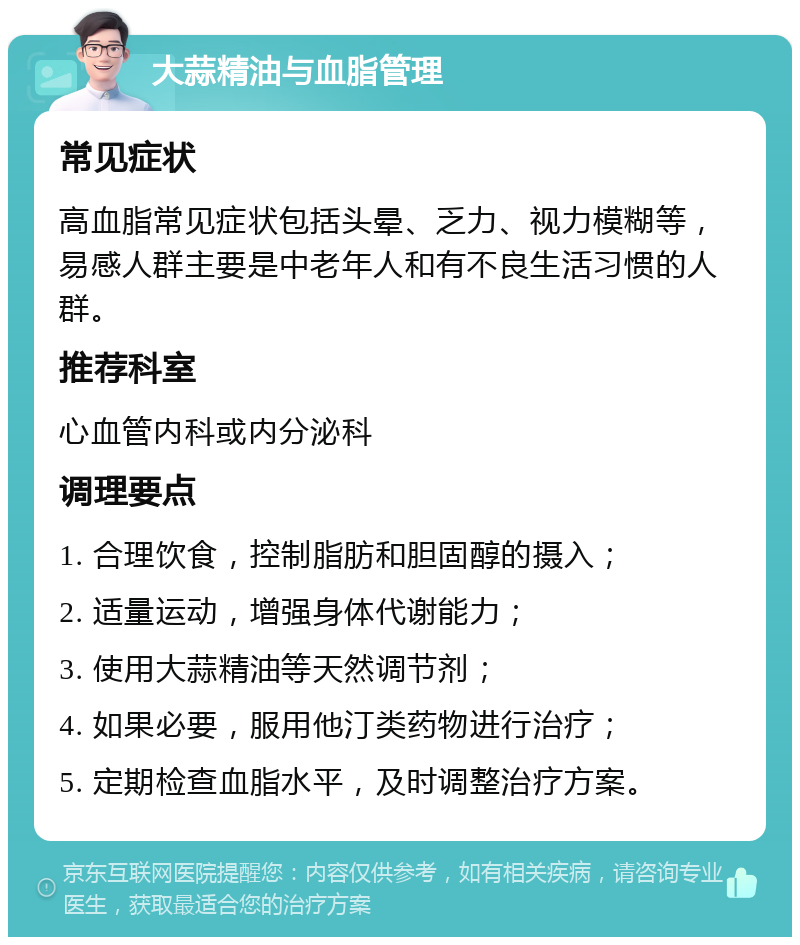 大蒜精油与血脂管理

常见症状

高血脂常见症状包括头晕、乏力、视力模糊等，易感人群主要是中老年人和有不良生活习惯的人群。

推荐科室

心血管内科或内分泌科

调理要点

1. 合理饮食，控制脂肪和胆固醇的摄入；

2. 适量运动，增强身体代谢能力；

3. 使用大蒜精油等天然调节剂；

4. 如果必要，服用他汀类药物进行治疗；

5. 定期检查血脂水平，及时调整治疗方案。

京东互联网医院提醒您：内容仅供参考，如有相关疾病，请咨询专业医生，获取最适合您的治疗方案